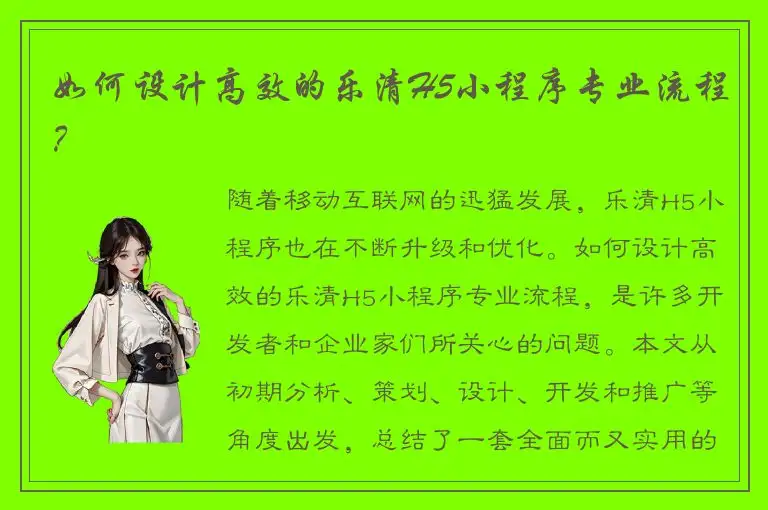 如何设计高效的乐清H5小程序专业流程?

随着移动互联网的迅猛发展，乐清H5小程序也在不断升级和优化。如何设计高效的乐清H5小程序专业流程，是许多开发者和企业家们所关心的问题。本文从初期分析、策划、设计、开发和推广等角度出发，总结了一套全面而又实用的